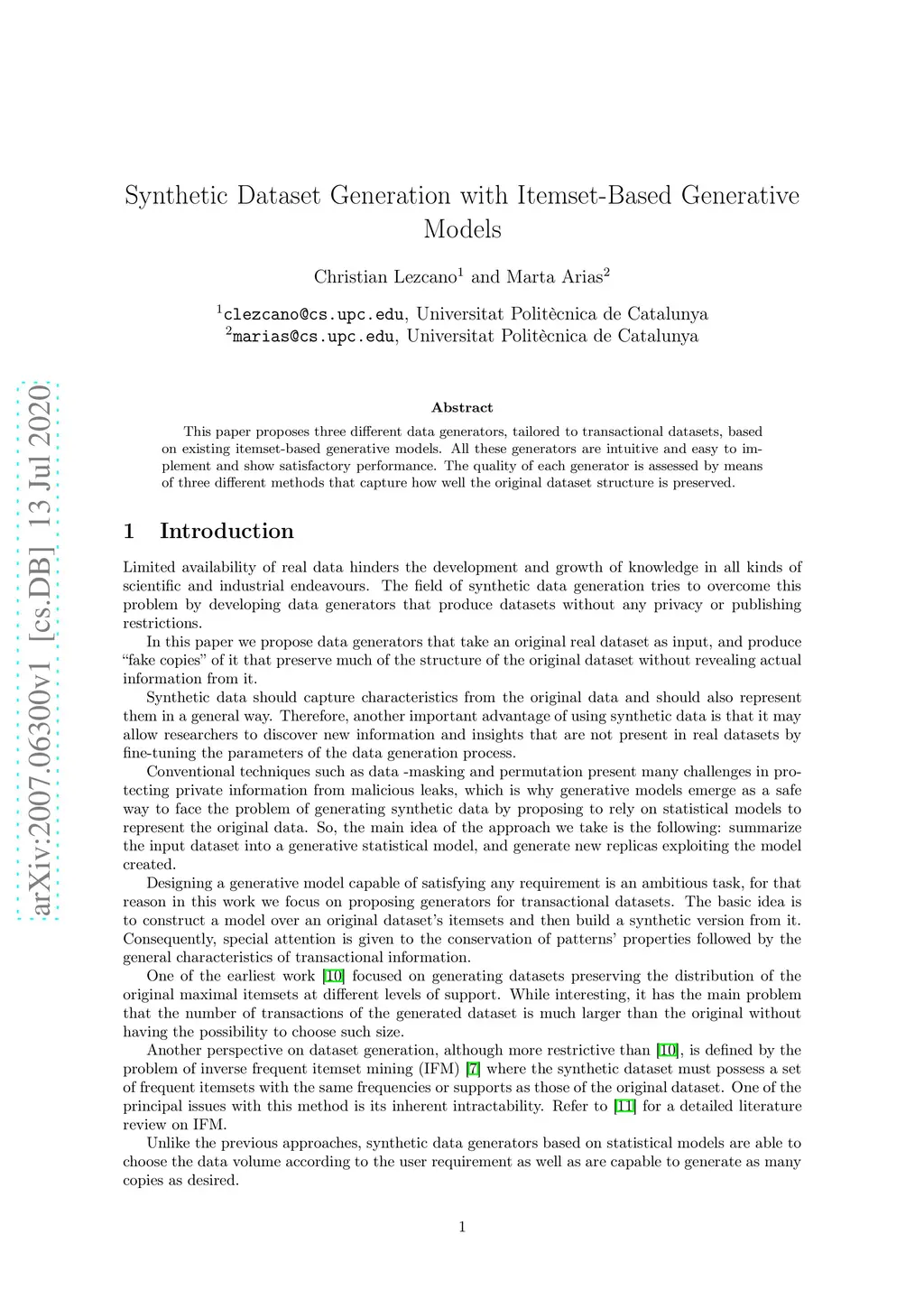 arXiv:2007.06300v1 [cs.DB] 13 Jul 2020

Synthetic Dataset Generation with Itemset-Based Generative Models

Christian Lezcano$^1$ and Marta Arias$^2$

$^1$clezcano@cs.upc.edu, Universitat Politècnica de Catalunya
$^2$marias@cs.upc.edu, Universitat Politècnica de Catalunya

Abstract

This paper proposes three different data generators, tailored to transactional datasets, based on existing itemset-based generative models. All these generators are intuitive and easy to implement and show satisfactory performance. The quality of each generator is assessed by means of three different methods that capture how well the original dataset structure is preserved.

1 Introduction

Limited availability of real data hinders the development and growth of knowledge in all kinds of scientific and industrial endeavours. The field of synthetic data generation tries to overcome this problem by developing data generators that produce datasets without any privacy or publishing restrictions.

In this paper we propose data generators that take an original real dataset as input, and produce “fake copies” of it that preserve much of the structure of the original dataset without revealing actual information from it.

Synthetic data should capture characteristics from the original data and should also represent them in a general way. Therefore, another important advantage of using synthetic data is that it may allow researchers to discover new information and insights that are not present in real datasets by fine-tuning the parameters of the data generation process.

Conventional techniques such as data -masking and permutation present many challenges in protecting private information from malicious leaks, which is why generative models emerge as a safe way to face the problem of generating synthetic data by proposing to rely on statistical models to represent the original data. So, the main idea of the approach we take is the following: summarize the input dataset into a generative statistical model, and generate new replicas exploiting the model created.

Designing a generative model capable of satisfying any requirement is an ambitious task, for that reason in this work we focus on proposing generators for transactional datasets. The basic idea is to construct a model over an original dataset’s itemsets and then build a synthetic version from it. Consequently, special attention is given to the conservation of patterns’ properties followed by the general characteristics of transactional information.

One of the earliest work [10] focused on generating datasets preserving the distribution of the original maximal itemsets at different levels of support. While interesting, it has the main problem that the number of transactions of the generated dataset is much larger than the original without having the possibility to choose such size.

Another perspective on dataset generation, although more restrictive than [10], is defined by the problem of inverse frequent itemset mining (IFM) [7] where the synthetic dataset must possess a set of frequent itemsets with the same frequencies or supports as those of the original dataset. One of the principal issues with this method is its inherent intractability. Refer to [11] for a detailed literature review on IFM.

Unlike the previous approaches, synthetic data generators based on statistical models are able to choose the data volume according to the user requirement as well as are capable to generate as many copies as desired.

1